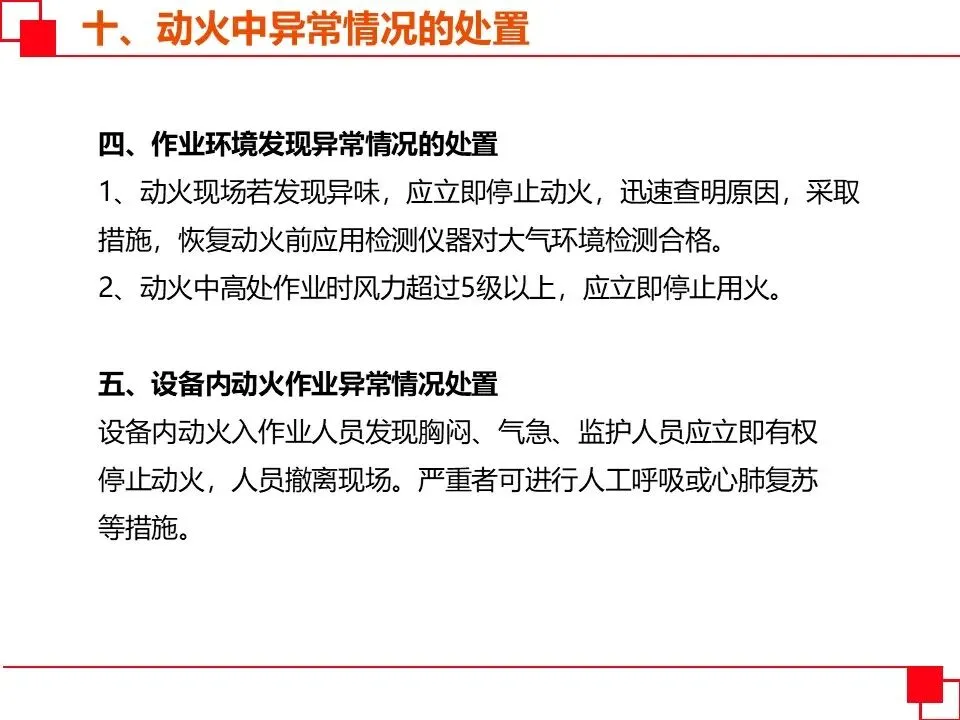 十、动火中异常情况的处置

四、作业环境发现异常情况的处置

1、动火现场若发现异味，应立即停止动火，迅速查明原因，采取措施，恢复动火前应用检测仪器对大气环境检测合格。

2、动火中高处作业时风力超过5级以上，应立即停止用火。

五、设备内动火作业异常情况处置

设备内动火入作业人员发现胸闷、气急、监护人员应立即有权停止动火，人员撤离现场。严重者可进行人工呼吸或心肺复苏等措施。